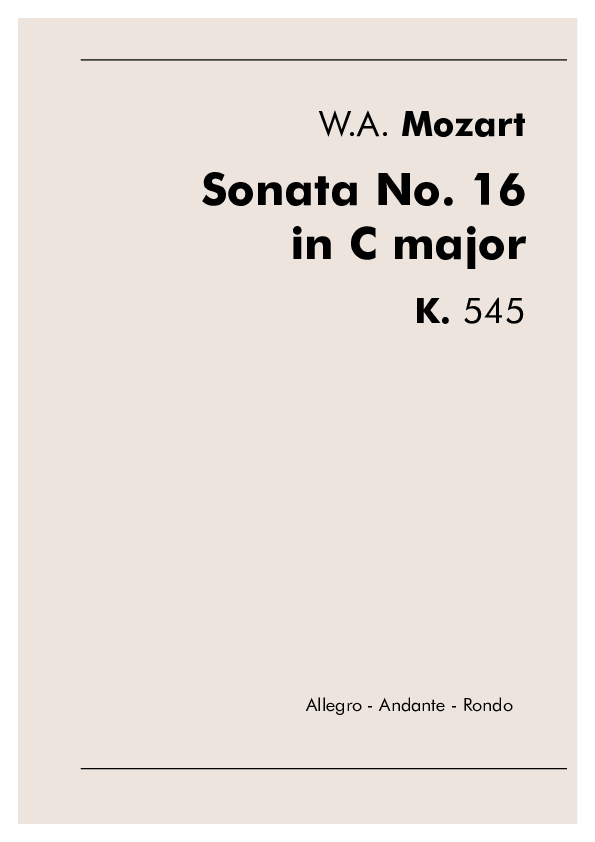 W.A. Mozart

Sonata No. 16
in C major

K. 545

Allegro - Andante - Rondo